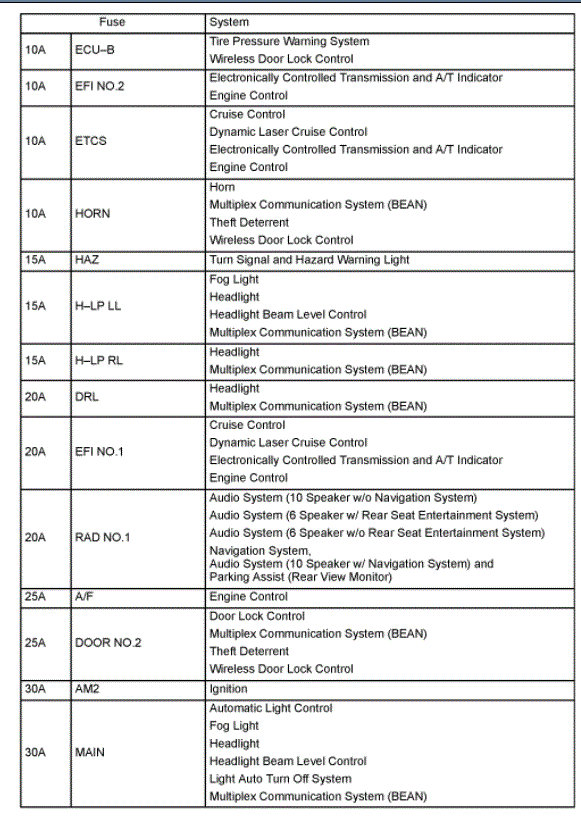 | Fuse | | System |
|---|---|---|
| 10A | ECU–B | Tire Pressure Warning System<br>Wireless Door Lock Control |
| 10A | EFI NO.2 | Electronically Controlled Transmission and A/T Indicator<br>Engine Control |
| 10A | ETCS | Cruise Control<br>Dynamic Laser Cruise Control<br>Electronically Controlled Transmission and A/T Indicator<br>Engine Control |
| 10A | HORN | Horn<br>Multiplex Communication System (BEAN)<br>Theft Deterrent<br>Wireless Door Lock Control |
| 15A | HAZ | Turn Signal and Hazard Warning Light |
| 15A | H–LP LL | Fog Light<br>Headlight<br>Headlight Beam Level Control<br>Multiplex Communication System (BEAN) |
| 15A | H–LP RL | Headlight<br>Multiplex Communication System (BEAN) |
| 20A | DRL | Headlight<br>Multiplex Communication System (BEAN) |
| 20A | EFI NO.1 | Cruise Control<br>Dynamic Laser Cruise Control<br>Electronically Controlled Transmission and A/T Indicator<br>Engine Control |
| 20A | RAD NO.1 | Audio System (10 Speaker w/o Navigation System)<br>Audio System (6 Speaker w/ Rear Seat Entertainment System)<br>Audio System (6 Speaker w/o Rear Seat Entertainment System)<br>Navigation System,<br>Audio System (10 Speaker w/ Navigation System) and<br>Parking Assist (Rear View Monitor) |
| 25A | A/F | Engine Control |
| 25A | DOOR NO.2 | Door Lock Control<br>Multiplex Communication System (BEAN)<br>Theft Deterrent<br>Wireless Door Lock Control |
| 30A | AM2 | Ignition |
| 30A | MAIN | Automatic Light Control<br>Fog Light<br>Headlight<br>Headlight Beam Level Control<br>Light Auto Turn Off System<br>Multiplex Communication System (BEAN) |